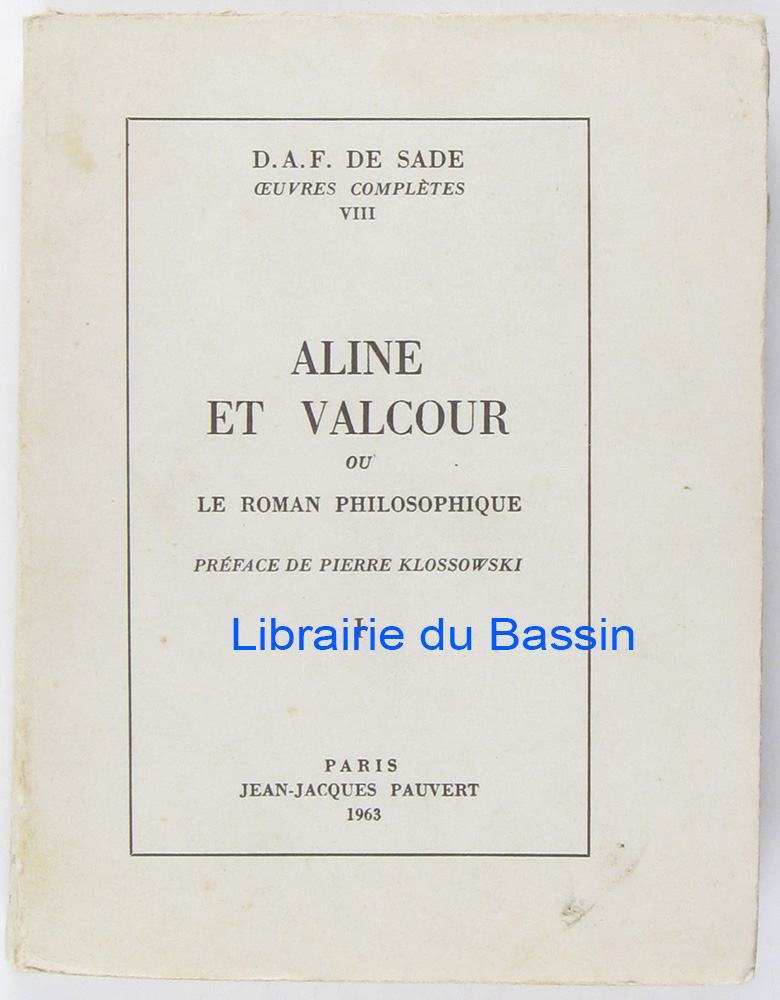 D.A.F. DE SADE
ŒUVRES COMPLÈTES
VIII

ALINE
ET VALCOUR
OU
LE ROMAN PHILOSOPHIQUE

PRÉFACE DE PIERRE KLOSSOWSKI

I

PARIS
JEAN-JACQUES PAUVERT
1963

Librairie du Bassin